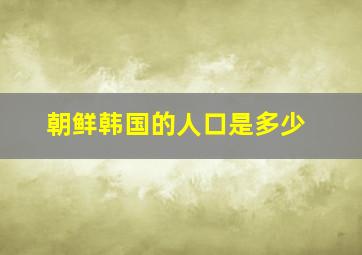 朝鲜韩国的人口是多少